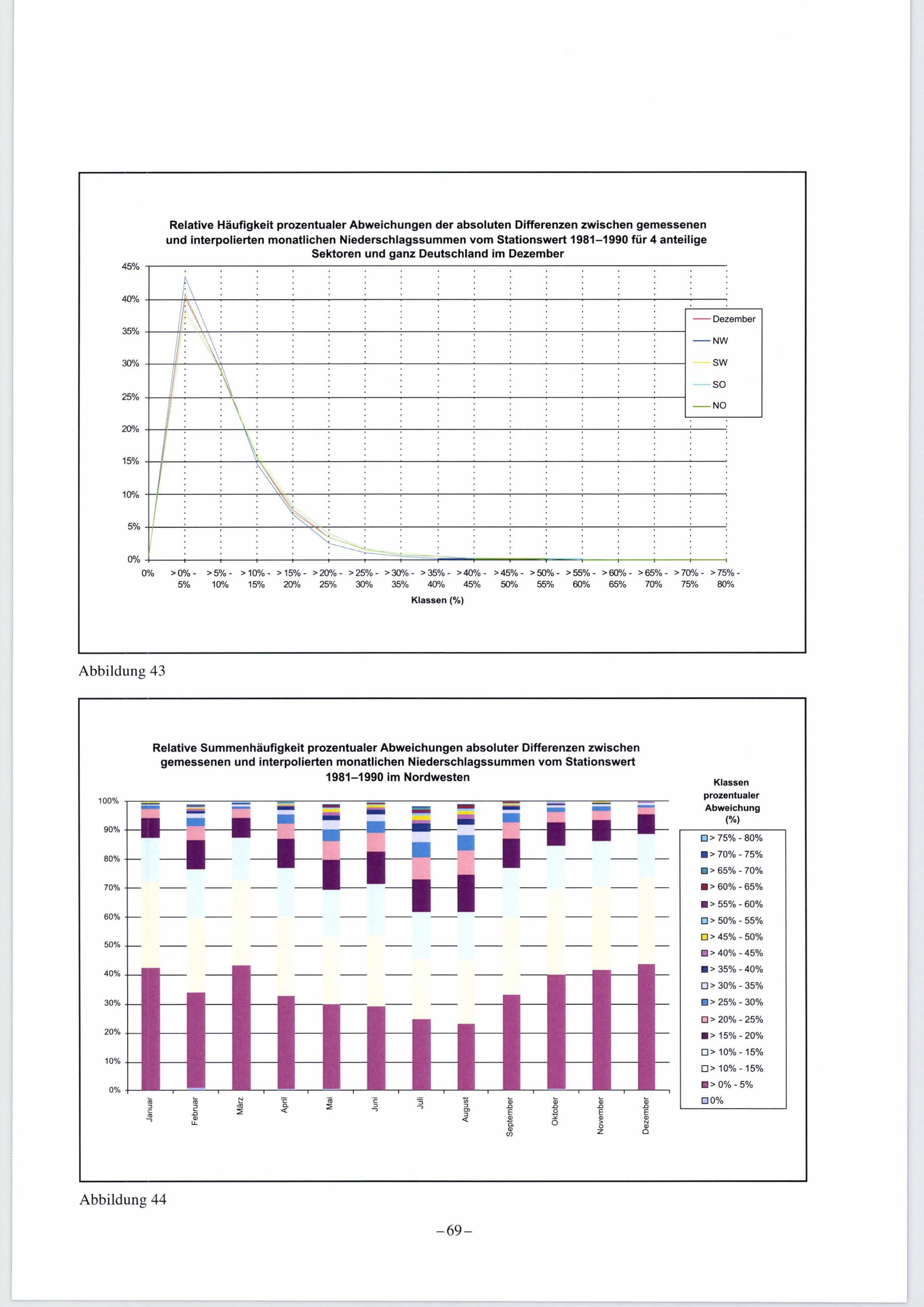 Relative Häufigkeit prozentualer Abweichungen der absoluten Differenzen zwischen gemessenen und interpolierten monatlichen Niederschlagssummen vom Stationswert 1981–1990 für 4 anteilige Sektoren und ganz Deutschland im Dezember

45%
40%
35%
30%
25%
20%
15%
10%
5%
0%

Dezember
NW
SW
SO
NO

0%
> 0% - 5%
> 5% - 10%
> 10% - 15%
> 15% - 20%
> 20% - 25%
> 25% - 30%
> 30% - 35%
> 35% - 40%
> 40% - 45%
> 45% - 50%
> 50% - 55%
> 55% - 60%
> 60% - 65%
> 65% - 70%
> 70% - 75%
> 75% - 80%

Klassen (%)

Abbildung 43

Relative Summenhäufigkeit prozentualer Abweichungen absoluter Differenzen zwischen gemessenen und interpolierten monatlichen Niederschlagssummen vom Stationswert 1981–1990 im Nordwesten

100%
90%
80%
70%
60%
50%
40%
30%
20%
10%
0%

Januar
Februar
März
April
Mai
Juni
Juli
August
September
Oktober
November
Dezember

Klassen prozentualer Abweichung (%)

> 75% - 80%
> 70% - 75%
> 65% - 70%
> 60% - 65%
> 55% - 60%
> 50% - 55%
> 45% - 50%
> 40% - 45%
> 35% - 40%
> 30% - 35%
> 25% - 30%
> 20% - 25%
> 15% - 20%
> 10% - 15%
> 10% - 15%
> 0% - 5%
0%

Abbildung 44

– 69 –